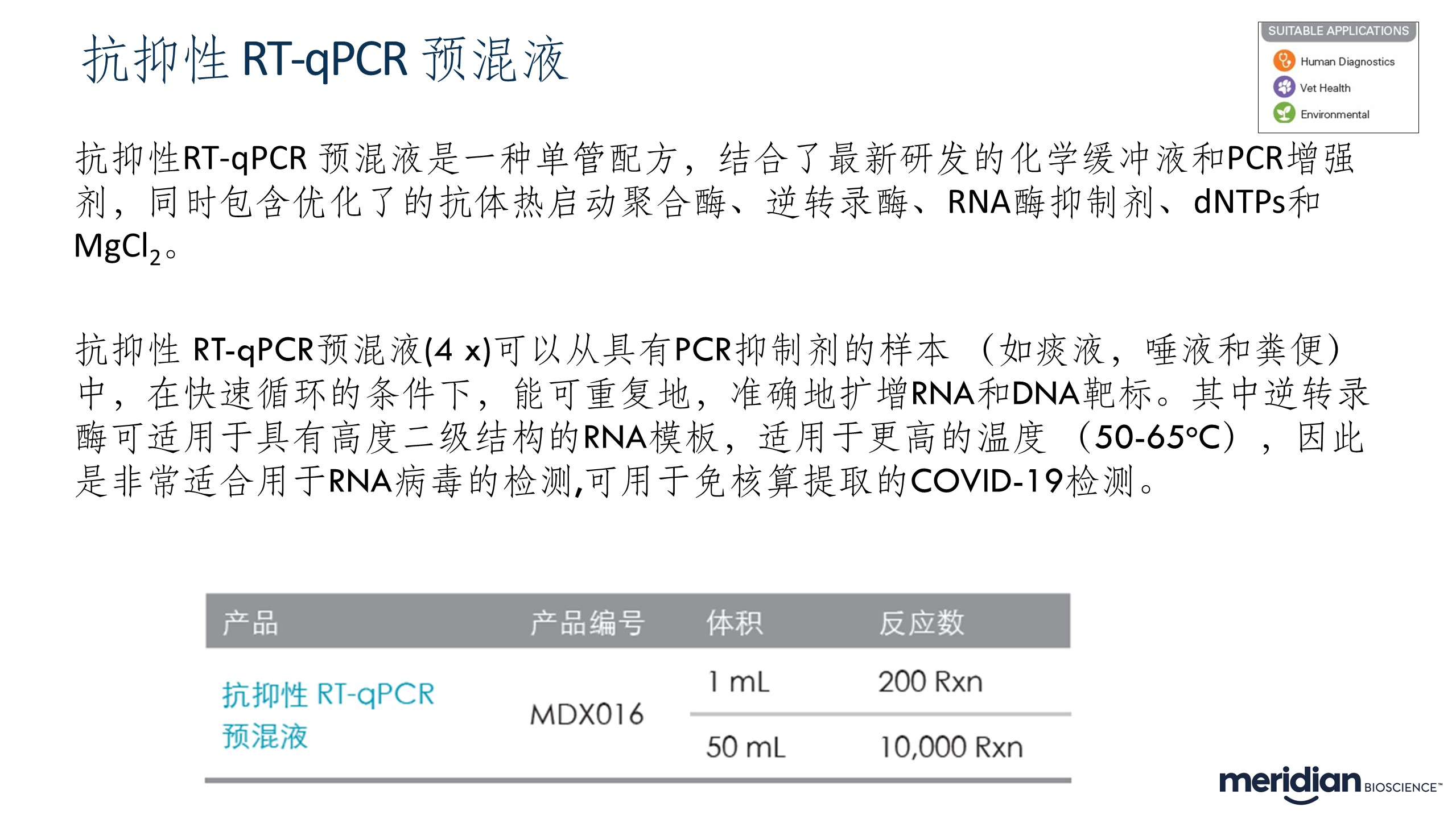 抗抑性 RT-qPCR 预混液

SUITABLE APPLICATIONS
Human Diagnostics
Vet Health
Environmental

抗抑性RT-qPCR 预混液是一种单管配方，结合了最新研发的化学缓冲液和PCR增强剂，同时包含优化了的抗体热启动聚合酶、逆转录酶、RNA酶抑制剂、dNTPs和$MgCl_2$。

抗抑性 RT-qPCR预混液(4 x)可以从具有PCR抑制剂的样本（如痰液，唾液和粪便）中，在快速循环的条件下，能可重复地，准确地扩增RNA和DNA靶标。其中逆转录酶可适用于具有高度二级结构的RNA模板，适用于更高的温度（50-65°C），因此是非常适合用于RNA病毒的检测,可用于免核算提取的COVID-19检测。

| 产品 | 产品编号 | 体积 | 反应数 |
|---|---|---|---|
| 抗抑性 RT-qPCR 预混液 | MDX016 | 1 mL | 200 Rxn |
| | | 50 mL | 10,000 Rxn |

meridian BIOSCIENCE™